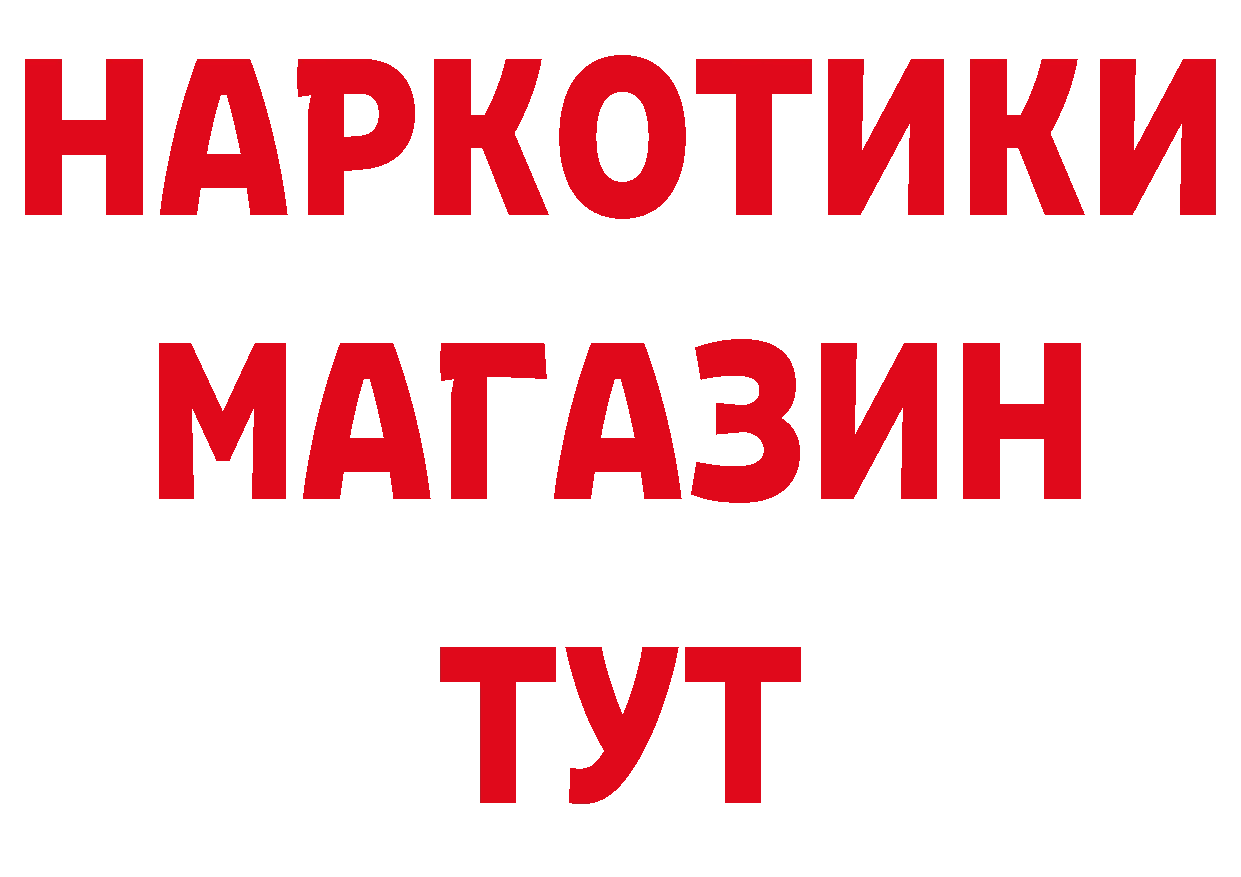 НАРКОТИКИ МАГАЗИН ТУТ